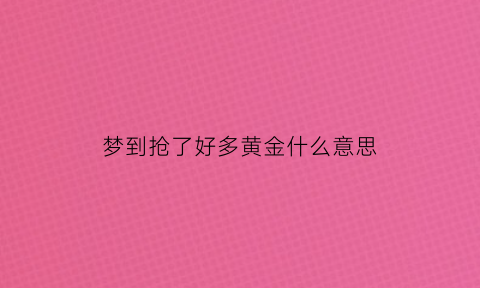 梦到抢了好多黄金什么意思